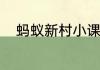 蚂蚁新村小课